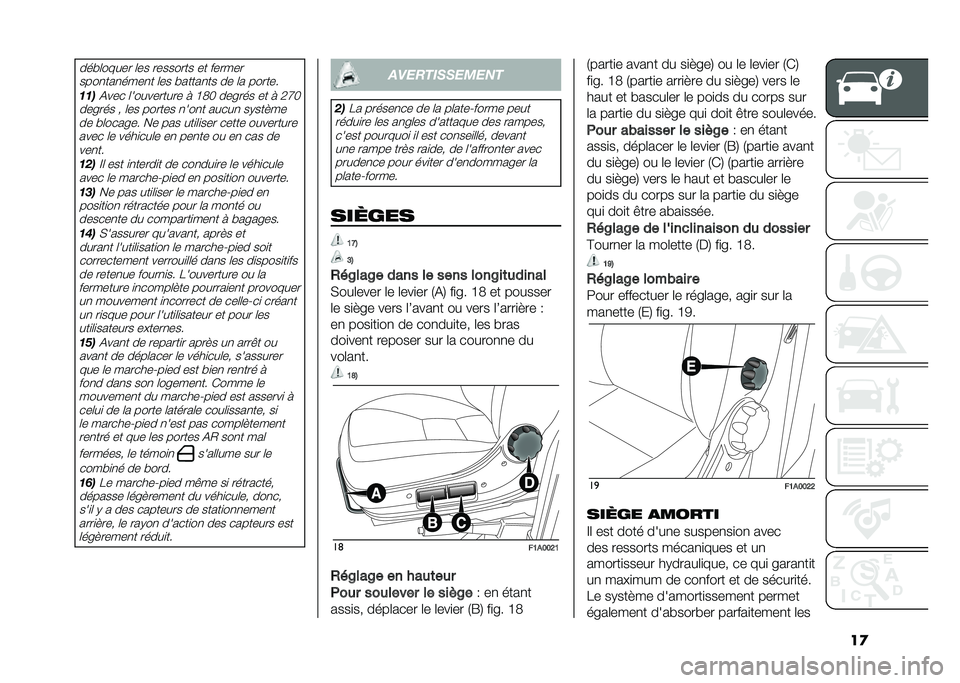 débloquer les ressorts et fermer spontanément les battants de la porte.
11) Avec l'ouverture à 180 degrés et à 270 degrés , les portes n'ont aucun système de blocage. Ne pas utiliser cette ouverture avec le véhicule en pente ou en cas de vent.
12) Il est interdit de conduire le véhicule avec le marche-pied en position ouverte.
13) Ne pas utiliser le marche-pied en position rétractée pour la monté ou descente du compartiment à bagages.
14) S'assurer qu'avant, après et durant l'utilisation le marche-pied soit correctement verrouillé dans les dispositifs de retenue fournis. L'ouverture ou la fermeture incomplète pourraient provoquer un mouvement incorrect de celle-ci créant un risque pour l'utilisateur et pour les utilisateurs externes.
15) Avant de repartir après un arrêt ou avant de déplacer le véhicule, s'assurer que le marche-pied est bien rentré à fond dans son logement. Comme le mouvement du marche-pied est asservi à celui de la porte latérale coulissante, si le marche-pied n'est pas complètement rentré et que les portes AR sont mal fermées, le témoin s'allume sur le combiné de bord.
16) Le marche-pied même si rétracté, dépasse légèrement du véhicule, donc, s'il y a des capteurs de stationnement arrière, le rayon d'action des capteurs est légèrement réduit.

AVERTISSEMENT

2) La présence de la plate-forme peut réduire les angles d'attaque des rampes, c'est pourquoi il est conseillé, devant une rampe très raide, de l'affronter avec prudence pour éviter d'endommager la plate-forme.

SIÈGES

17)

3)

Réglage dans le sens longitudinal
Soulever le levier (A) fig. 18 et pousser le siège vers l'avant ou vers l'arrière : en position de conduite, les bras doivent reposer sur la couronne du volant.

18)

A
B
C
D
18
F1A0021

Réglage en hauteur
Pour soulever le siège : en étant assis, déplacer le levier (B) fig. 18 (partie avant du siège) ou le levier (C) fig. 18 (partie arrière du siège) vers le haut et basculer le poids du corps sur la partie du siège qui doit être soulevée.
Pour abaisser le siège : en étant assis, déplacer le levier (B) (partie avant du siège) ou le levier (C) (partie arrière du siège) vers le haut et basculer le poids du corps sur la partie du siège qui doit être abaissée.
Réglage de l'inclinaison du dossier
Tourner la molette (D) fig. 18.

19)

Réglage lombaire
Pour effectuer le réglage, agir sur la manette (E) fig. 19.

E
19
F1A0022

SIÈGE AMORTI
Il est doté d'une suspension avec des ressorts mécaniques et un amortisseur hydraulique, ce qui garantit un maximum de confort et de sécurité. Le système d'amortissement permet également d'absorber parfaitement les

17

carmanualsonline.info